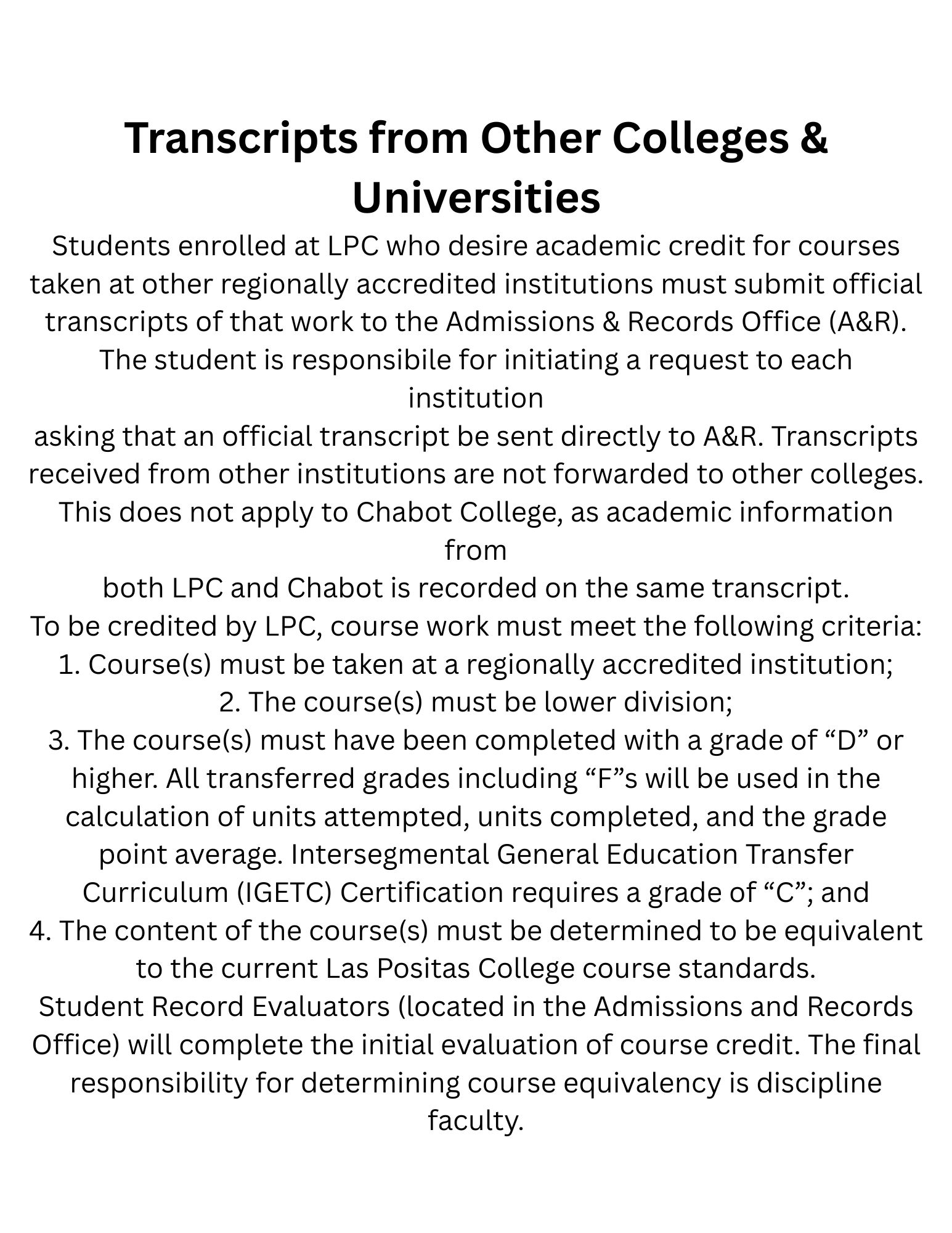 Transcripts from Other Colleges & Universities

Students enrolled at LPC who desire academic credit for courses taken at other regionally accredited institutions must submit official transcripts of that work to the Admissions & Records Office (A&R). The student is responsibile for initiating a request to each institution
asking that an official transcript be sent directly to A&R. Transcripts received from other institutions are not forwarded to other colleges. This does not apply to Chabot College, as academic information from
both LPC and Chabot is recorded on the same transcript.
To be credited by LPC, course work must meet the following criteria:
1. Course(s) must be taken at a regionally accredited institution;
2. The course(s) must be lower division;
3. The course(s) must have been completed with a grade of “D” or higher. All transferred grades including “F”s will be used in the calculation of units attempted, units completed, and the grade point average. Intersegmental General Education Transfer Curriculum (IGETC) Certification requires a grade of “C”; and
4. The content of the course(s) must be determined to be equivalent to the current Las Positas College course standards.
Student Record Evaluators (located in the Admissions and Records Office) will complete the initial evaluation of course credit. The final responsibility for determining course equivalency is discipline faculty.